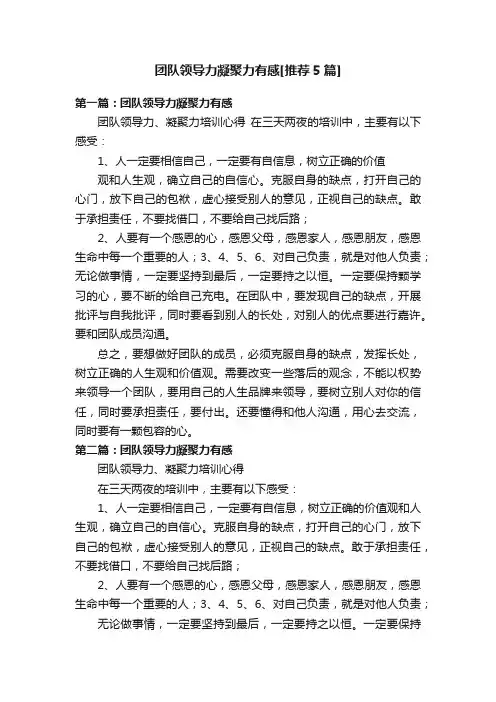 团队领导力凝聚力有感[推荐5篇]

第一篇：团队领导力凝聚力有感

团队领导力、凝聚力培训心得 在三天两夜的培训中，主要有以下感受：

1、人一定要相信自己，一定要有自信息，树立正确的价值

观和人生观，确立自己的自信心。克服自身的缺点，打开自己的心门，放下自己的包袱，虚心接受别人的意见，正视自己的缺点。敢于承担责任，不要找借口，不要给自己找后路；

2、人要有一个感恩的心，感恩父母，感恩家人，感恩朋友，感恩生命中每一个重要的人；3、4、5、6、对自己负责，就是对他人负责；无论做事情，一定要坚持到最后，一定要持之以恒。一定要保持颗学习的心，要不断的给自己充电。在团队中，要发现自己的缺点，开展批评与自我批评，同时要看到别人的长处，对别人的优点要进行嘉许。要和团队成员沟通。

总之，要想做好团队的成员，必须克服自身的缺点，发挥长处，树立正确的人生观和价值观。需要改变一些落后的观念，不能以权势来领导一个团队，要用自己的人生品牌来领导，要树立别人对你的信任，同时要承担责任，要付出。还要懂得和他人沟通，用心去交流，同时要有一颗包容的心。

第二篇：团队领导力凝聚力有感

团队领导力、凝聚力培训心得

在三天两夜的培训中，主要有以下感受：

1、人一定要相信自己，一定要有自信息，树立正确的价值观和人生观，确立自己的自信心。克服自身的缺点，打开自己的心门，放下自己的包袱，虚心接受别人的意见，正视自己的缺点。敢于承担责任，不要找借口，不要给自己找后路；

2、人要有一个感恩的心，感恩父母，感恩家人，感恩朋友，感恩生命中每一个重要的人；3、4、5、6、对自己负责，就是对他人负责；

无论做事情，一定要坚持到最后，一定要持之以恒。一定要保持